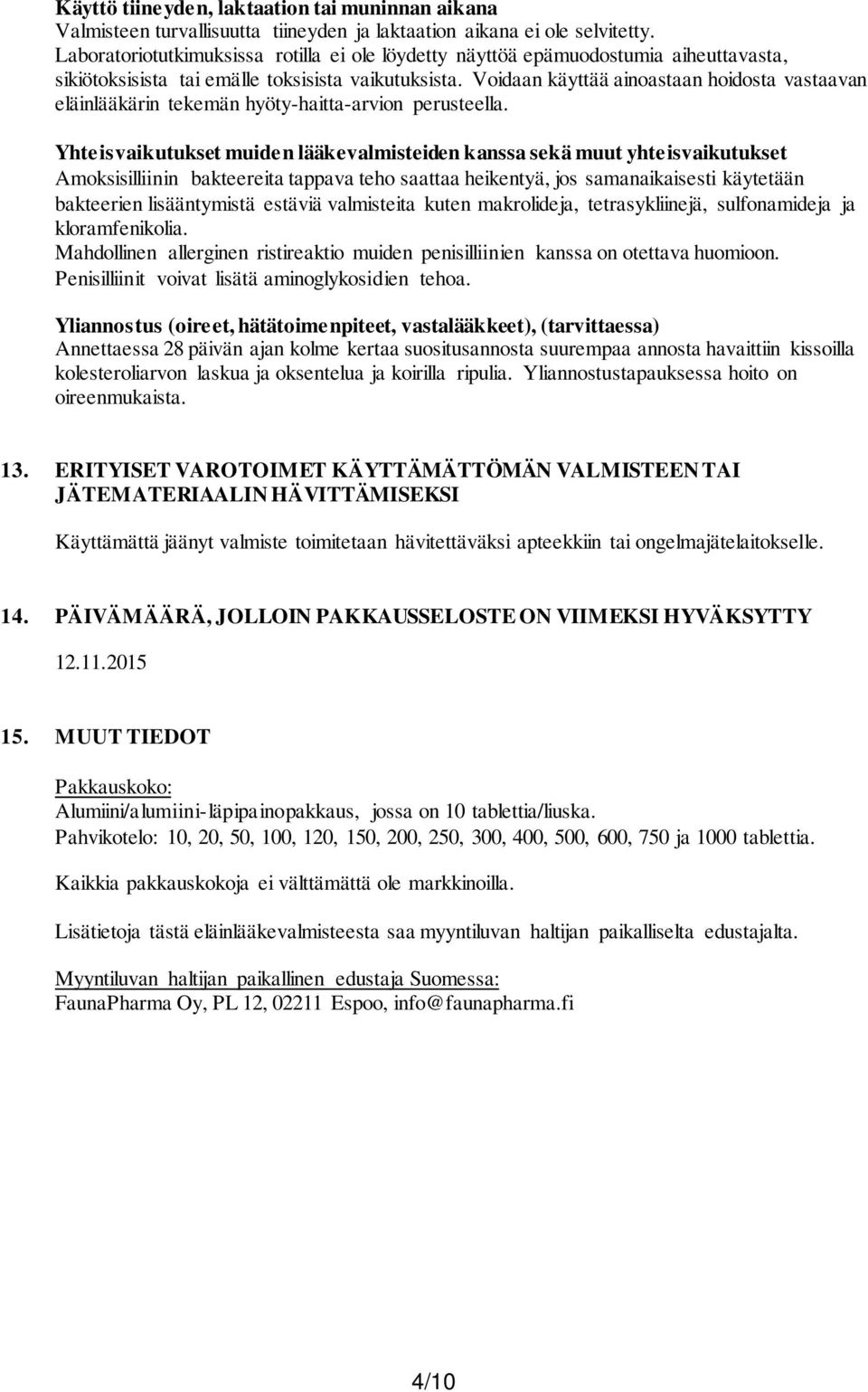 Käyttö tiineyden, laktaation tai muninnan aikana
Valmisteen turvallisuutta tiineyden ja laktaation aikana ei ole selvitetty. Laboratoriotutkimuksissa rotilla ei ole löydetty näyttöä epämuodostumia aiheuttavasta, sikiötoksisista tai emälle toksisista vaikutuksista. Voidaan käyttää ainoastaan hoidosta vastaavan eläinlääkärin tekemän hyöty-haitta-arvion perusteella.

Yhteisvaikutukset muiden lääkevalmisteiden kanssa sekä muut yhteisvaikutukset
Amoksisilliinin bakteereita tappava teho saattaa heikentyä, jos samanaikaisesti käytetään bakteerien lisääntymistä estäviä valmisteita kuten makrolideja, tetrasykliinejä, sulfonamideja ja kloramfenikolia.
Mahdollinen allerginen ristireaktio muiden penisilliinien kanssa on otettava huomioon.
Penisilliinit voivat lisätä aminoglykosidien tehoa.

Yliannostus (oireet, hätätoimenpiteet, vastalääkkeet), (tarvittaessa)
Annettaessa 28 päivän ajan kolme kertaa suositusannosta suurempaa annosta havaittiin kissoilla kolesteroliarvon laskua ja oksentelua ja koirilla ripulia. Yliannostustapauksessa hoito on oireenmukaista.

13. ERITYISET VAROTOIMET KÄYTTÄMÄTTÖMÄN VALMISTEEN TAI JÄTEMATERIAALIN HÄVITTÄMISEKSI

Käyttämättä jäänyt valmiste toimitetaan hävitettäväksi apteekkiin tai ongelmajätelaitokselle.

14. PÄIVÄMÄÄRÄ, JOLLOIN PAKKAUSSELOSTE ON VIIMEKSI HYVÄKSYTTY

12.11.2015

15. MUUT TIEDOT

Pakkauskoko:
Alumiini/alumiini-läpipainopakkaus, jossa on 10 tablettia/liuska.
Pahvikotelo: 10, 20, 50, 100, 120, 150, 200, 250, 300, 400, 500, 600, 750 ja 1000 tablettia.

Kaikkia pakkauskokoja ei välttämättä ole markkinoilla.

Lisätietoja tästä eläinlääkevalmisteesta saa myyntiluvan haltijan paikalliselta edustajalta.

Myyntiluvan haltijan paikallinen edustaja Suomessa:
FaunaPharma Oy, PL 12, 02211 Espoo, info@faunapharma.fi

4/10